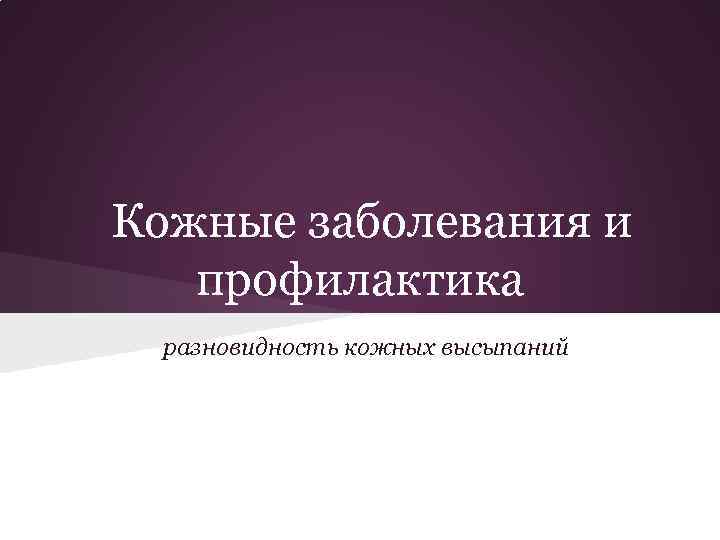 Кожные заболевания и профилактика

разновидность кожных высыпаний